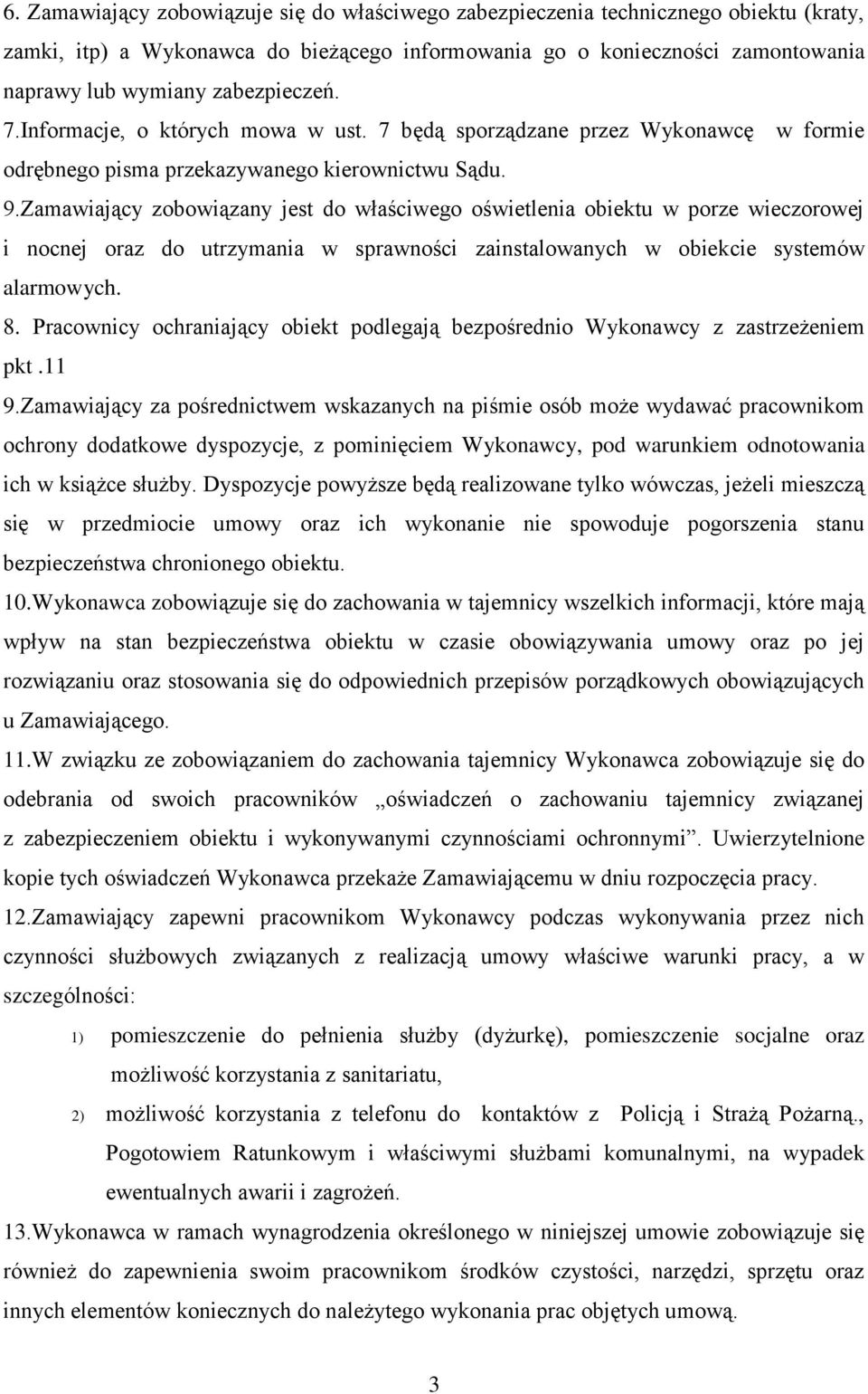 6. Zamawiający zobowiązuje się do właściwego zabezpieczenia technicznego obiektu (kraty, zamki, itp) a Wykonawca do bieżącego informowania go o konieczności zamontowania naprawy lub wymiany zabezpieczeń.
7.Informacje, o których mowa w ust. 7 będą sporządzane przez Wykonawcę w formie odrębnego pisma przekazywanego kierownictwu Sądu.
9.Zamawiający zobowiązany jest do właściwego oświetlenia obiektu w porze wieczorowej i nocnej oraz do utrzymania w sprawności zainstalowanych w obiekcie systemów alarmowych.
8. Pracownicy ochraniający obiekt podlegają bezpośrednio Wykonawcy z zastrzeżeniem pkt .11
9.Zamawiający za pośrednictwem wskazanych na piśmie osób może wydawać pracownikom ochrony dodatkowe dyspozycje, z pominięciem Wykonawcy, pod warunkiem odnotowania ich w książce służby. Dyspozycje powyższe będą realizowane tylko wówczas, jeżeli mieszczą się w przedmiocie umowy oraz ich wykonanie nie spowoduje pogorszenia stanu bezpieczeństwa chronionego obiektu.
10.Wykonawca zobowiązuje się do zachowania w tajemnicy wszelkich informacji, które mają wpływ na stan bezpieczeństwa obiektu w czasie obowiązywania umowy oraz po jej rozwiązaniu oraz stosowania się do odpowiednich przepisów porządkowych obowiązujących u Zamawiającego.
11.W związku ze zobowiązaniem do zachowania tajemnicy Wykonawca zobowiązuje się do odebrania od swoich pracowników „oświadczeń o zachowaniu tajemnicy związanej z zabezpieczeniem obiektu i wykonywanymi czynnościami ochronnymi”. Uwierzytelnione kopie tych oświadczeń Wykonawca przekaże Zamawiającemu w dniu rozpoczęcia pracy.
12.Zamawiający zapewni pracownikom Wykonawcy podczas wykonywania przez nich czynności służbowych związanych z realizacją umowy właściwe warunki pracy, a w szczególności:
1) pomieszczenie do pełnienia służby (dyżurkę), pomieszczenie socjalne oraz możliwość korzystania z sanitariatu,
2) możliwość korzystania z telefonu do kontaktów z Policją i Strażą Pożarną., Pogotowiem Ratunkowym i właściwymi służbami komunalnymi, na wypadek ewentualnych awarii i zagrożeń.
13.Wykonawca w ramach wynagrodzenia określonego w niniejszej umowie zobowiązuje się również do zapewnienia swoim pracownikom środków czystości, narzędzi, sprzętu oraz innych elementów koniecznych do należytego wykonania prac objętych umową.

3